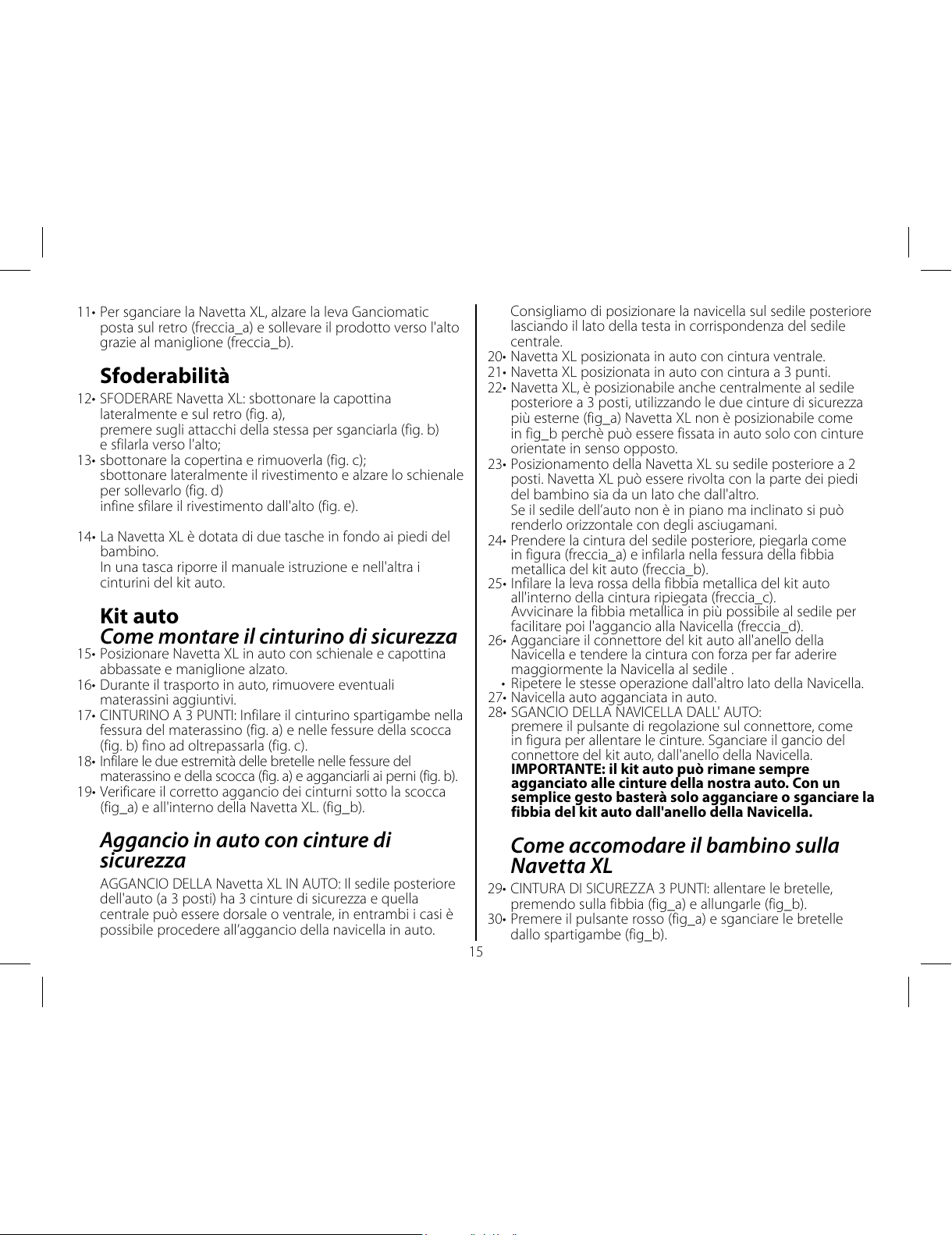 11• Per sganciare la Navetta XL, alzare la leva Ganciomatic posta sul retro (freccia_a) e sollevare il prodotto verso l'alto grazie al maniglione (freccia_b).

Sfoderabilità

12• SFODERARE Navetta XL: sbottonare la capottina lateralmente e sul retro (fig. a),
premere sugli attacchi della stessa per sganciarla (fig. b) e sfilarla verso l'alto;
13• sbottonare la copertina e rimuoverla (fig. c);
sbottonare lateralmente il rivestimento e alzare lo schienale per sollevarlo (fig. d)
infine sfilare il rivestimento dall'alto (fig. e).

14• La Navetta XL è dotata di due tasche in fondo ai piedi del bambino.
In una tasca riporre il manuale istruzione e nell'altra i cinturini del kit auto.

Kit auto
Come montare il cinturino di sicurezza

15• Posizionare Navetta XL in auto con schienale e capottina abbassate e maniglione alzato.
16• Durante il trasporto in auto, rimuovere eventuali materassini aggiuntivi.
17• CINTURINO A 3 PUNTI: Infilare il cinturino spartigambe nella fessura del materassino (fig. a) e nelle fessure della scocca (fig. b) fino ad oltrepassarla (fig. c).
18• Infilare le due estremità delle bretelle nelle fessure del materassino e della scocca (fig. a) e agganciarli ai perni (fig. b).
19• Verificare il corretto aggancio dei cinturni sotto la scocca (fig_a) e all'interno della Navetta XL. (fig_b).

Aggancio in auto con cinture di sicurezza

AGGANCIO DELLA Navetta XL IN AUTO: Il sedile posteriore dell'auto (a 3 posti) ha 3 cinture di sicurezza e quella centrale può essere dorsale o ventrale, in entrambi i casi è possibile procedere all'aggancio della navicella in auto.

Consigliamo di posizionare la navicella sul sedile posteriore lasciando il lato della testa in corrispondenza del sedile centrale.
20• Navetta XL posizionata in auto con cintura ventrale.
21• Navetta XL posizionata in auto con cintura a 3 punti.
22• Navetta XL, è posizionabile anche centralmente al sedile posteriore a 3 posti, utilizzando le due cinture di sicurezza più esterne (fig_a) Navetta XL non è posizionabile come in fig_b perchè può essere fissata in auto solo con cinture orientate in senso opposto.
23• Posizionamento della Navetta XL su sedile posteriore a 2 posti. Navetta XL può essere rivolta con la parte dei piedi del bambino sia da un lato che dall'altro.
Se il sedile dell'auto non è in piano ma inclinato si può renderlo orizzontale con degli asciugamani.
24• Prendere la cintura del sedile posteriore, piegarla come in figura (freccia_a) e infilarla nella fessura della fibbia metallica del kit auto (freccia_b).
25• Infilare la leva rossa della fibbia metallica del kit auto all'interno della cintura ripiegata (freccia_c).
Avvicinare la fibbia metallica in più possibile al sedile per facilitare poi l'aggancio alla Navicella (freccia_d).
26• Agganciare il connettore del kit auto all'anello della Navicella e tendere la cintura con forza per far aderire maggiormente la Navicella al sedile .
• Ripetere le stesse operazione dall'altro lato della Navicella.
27• Navicella auto agganciata in auto.
28• SGANCIO DELLA NAVICELLA DALL' AUTO:
premere il pulsante di regolazione sul connettore, come in figura per allentare le cinture. Sganciare il gancio del connettore del kit auto, dall'anello della Navicella.
IMPORTANTE: il kit auto può rimane sempre agganciato alle cinture della nostra auto. Con un semplice gesto basterà solo agganciare o sganciare la fibbia del kit auto dall'anello della Navicella.

Come accomodare il bambino sulla Navetta XL

29• CINTURA DI SICUREZZA 3 PUNTI: allentare le bretelle, premendo sulla fibbia (fig_a) e allungarle (fig_b).
30• Premere il pulsante rosso (fig_a) e sganciare le bretelle dallo spartigambe (fig_b).

15